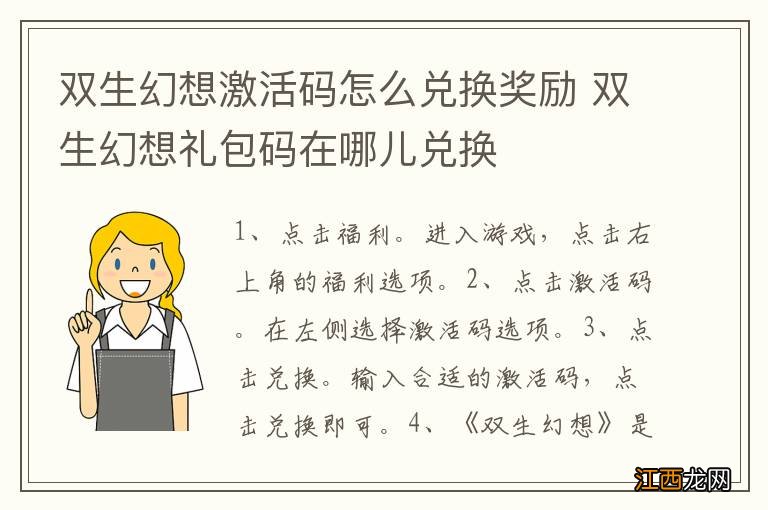 双生幻想激活码怎么兑换奖励 双生幻想礼包码在哪儿兑换

1、点击福利。进入游戏，点击右上角的福利选项。2、点击激活码。在左侧选择激活码选项。3、点击兑换。输入合适的激活码，点击兑换即可。4、《双生幻想》是

江西龙网